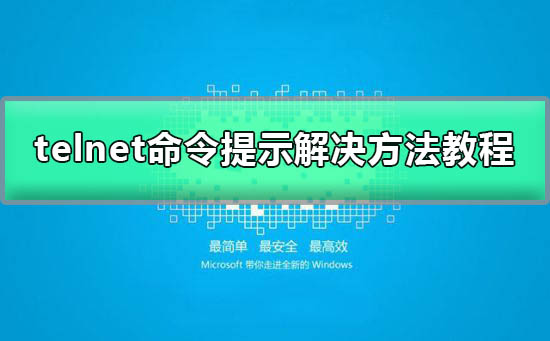 telnet命令提示解决方法教程

最简单 最安全 最高效

Microsoft 带你走进全新的 Windows